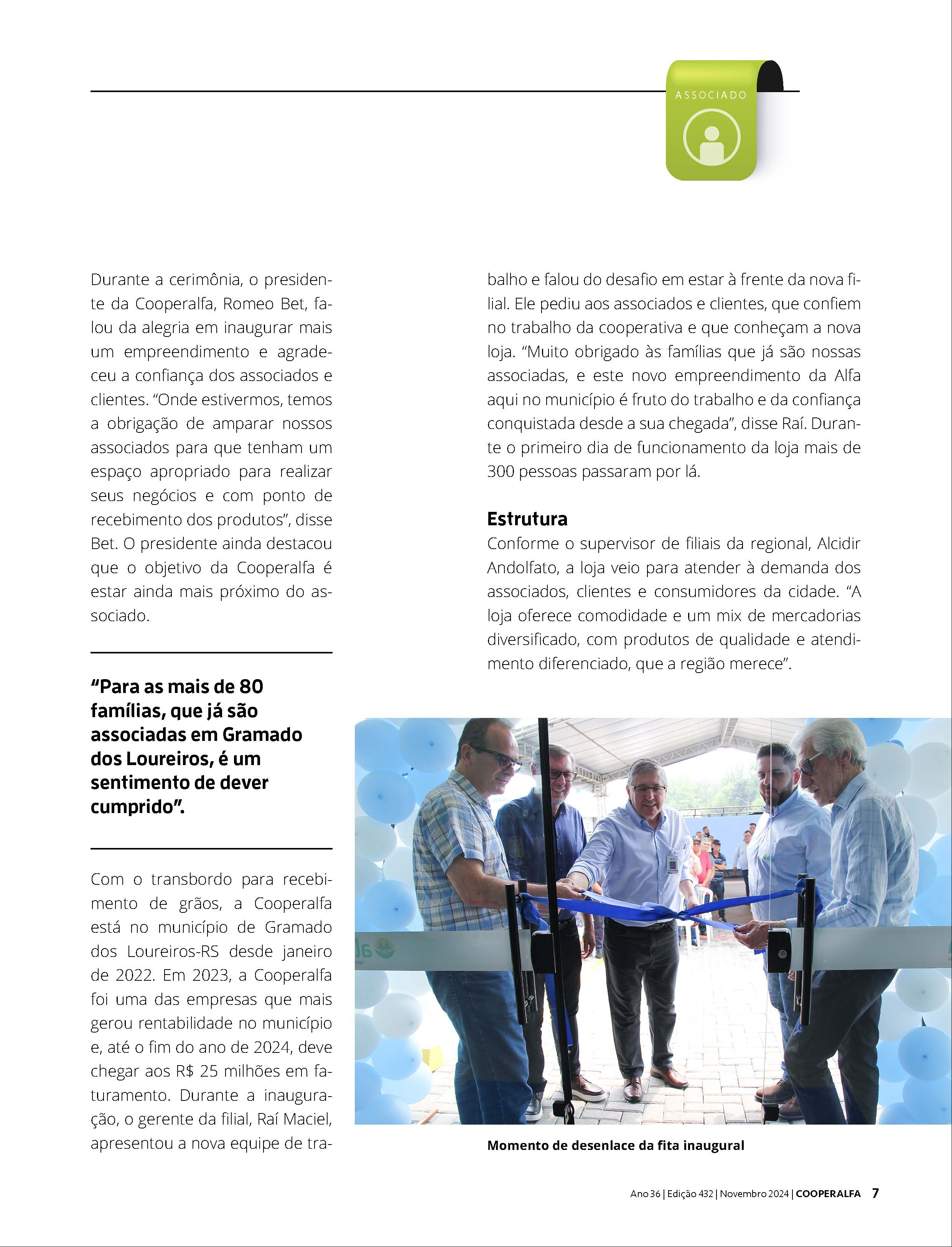 ASSOCIADO

Durante a cerimônia, o presidente da Cooperalfa, Romeo Bet, falou da alegria em inaugurar mais um empreendimento e agradeceu a confiança dos associados e clientes. “Onde estivermos, temos a obrigação de amparar nossos associados para que tenham um espaço apropriado para realizar seus negócios e com ponto de recebimento dos produtos”, disse Bet. O presidente ainda destacou que o objetivo da Cooperalfa é estar ainda mais próximo do associado.

“Para as mais de 80 famílias, que já são associadas em Gramado dos Loureiros, é um sentimento de dever cumprido”.

Com o transbordo para recebimento de grãos, a Cooperalfa está no município de Gramado dos Loureiros-RS desde janeiro de 2022. Em 2023, a Cooperalfa foi uma das empresas que mais gerou rentabilidade no município e, até o fim do ano de 2024, deve chegar aos R$ 25 milhões em faturamento. Durante a inauguração, o gerente da filial, Raí Maciel, apresentou a nova equipe de trabalho e falou do desafio em estar à frente da nova filial. Ele pediu aos associados e clientes, que confiem no trabalho da cooperativa e que conheçam a nova loja. “Muito obrigado às famílias que já são nossas associadas, e este novo empreendimento da Alfa aqui no município é fruto do trabalho e da confiança conquistada desde a sua chegada”, disse Raí. Durante o primeiro dia de funcionamento da loja mais de 300 pessoas passaram por lá.

Estrutura
Conforme o supervisor de filiais da regional, Alcidir Andolfato, a loja veio para atender à demanda dos associados, clientes e consumidores da cidade. “A loja oferece comodidade e um mix de mercadorias diversificado, com produtos de qualidade e atendimento diferenciado, que a região merece”.

Momento de desenlace da fita inaugural

Ano 36 | Edição 432 | Novembro 2024 | COOPERALFA 7